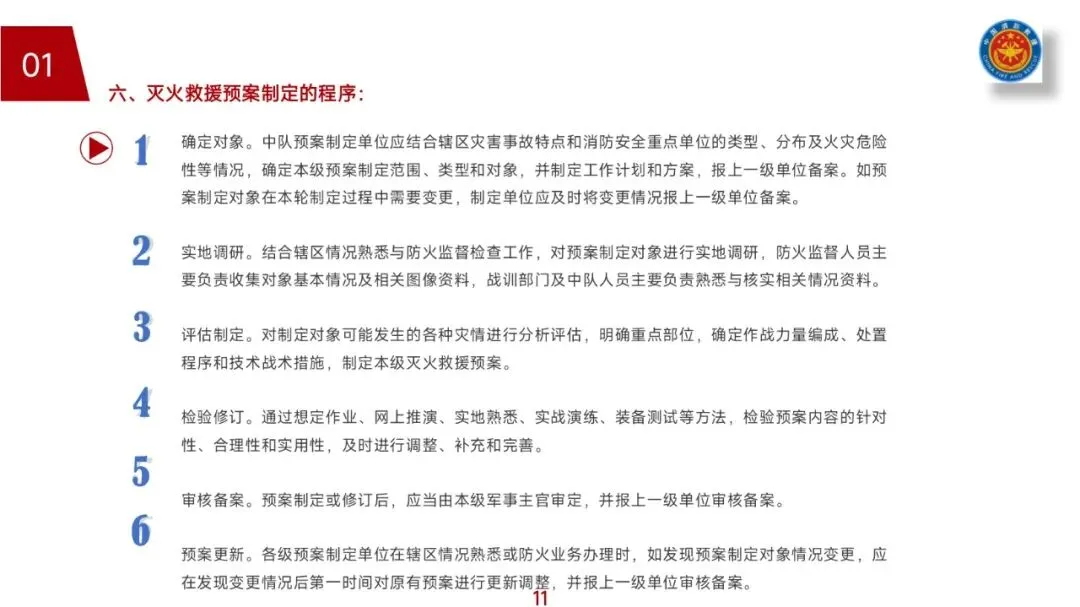 01

六、灭火救援预案制定的程序：

1
确定对象。中队预案制定单位应结合辖区灾害事故特点和消防安全重点单位的类型、分布及火灾危险性等情况，确定本级预案制定范围、类型和对象，并制定工作计划和方案，报上一级单位备案。如预案制定对象在本轮制定过程中需要变更，制定单位应及时将变更情况报上一级单位备案。

2
实地调研。结合辖区情况熟悉与防火监督检查工作，对预案制定对象进行实地调研，防火监督人员主要负责收集对象基本情况及相关图像资料，战训部门及中队人员主要负责熟悉与核实相关情况资料。

3
评估制定。对制定对象可能发生的各种灾情进行分析评估，明确重点部位，确定作战力量编成、处置程序和技术战术措施，制定本级灭火救援预案。

4
检验修订。通过想定作业、网上推演、实地熟悉、实战演练、装备测试等方法，检验预案内容的针对性、合理性和实用性，及时进行调整、补充和完善。

5
审核备案。预案制定或修订后，应当由本级军事主官审定，并报上一级单位审核备案。

6
预案更新。各级预案制定单位在辖区情况熟悉或防火业务办理时，如发现预案制定对象情况变更，应在发现变更情况后第一时间对原有预案进行更新调整，并报上一级单位审核备案。

11